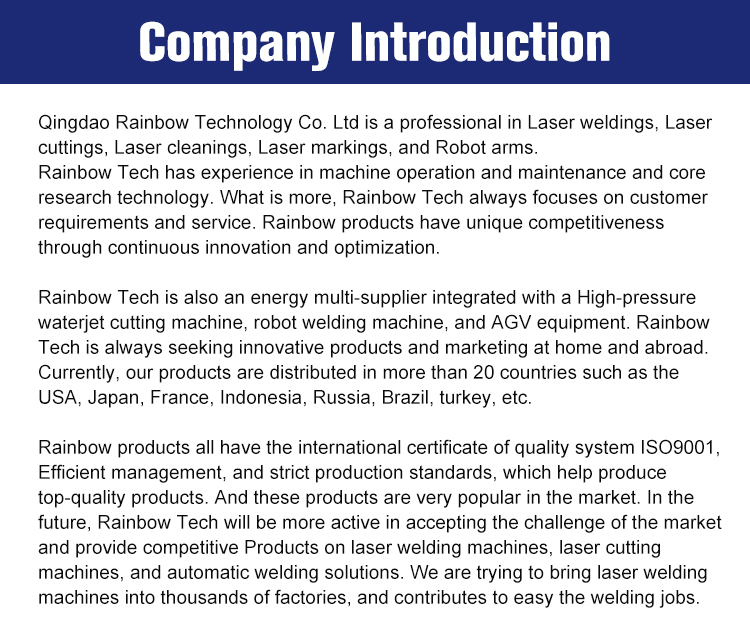 Company Introduction

Qingdao Rainbow Technology Co. Ltd is a professional in Laser weldings, Laser cuttings, Laser cleanings, Laser markings, and Robot arms.
Rainbow Tech has experience in machine operation and maintenance and core research technology. What is more, Rainbow Tech always focuses on customer requirements and service. Rainbow products have unique competitiveness through continuous innovation and optimization.

Rainbow Tech is also an energy multi-supplier integrated with a High-pressure waterjet cutting machine, robot welding machine, and AGV equipment. Rainbow Tech is always seeking innovative products and marketing at home and abroad. Currently, our products are distributed in more than 20 countries such as the USA, Japan, France, Indonesia, Russia, Brazil, turkey, etc.

Rainbow products all have the international certificate of quality system ISO9001, Efficient management, and strict production standards, which help produce top-quality products. And these products are very popular in the market. In the future, Rainbow Tech will be more active in accepting the challenge of the market and provide competitive Products on laser welding machines, laser cutting machines, and automatic welding solutions. We are trying to bring laser welding machines into thousands of factories, and contributes to easy the welding jobs.